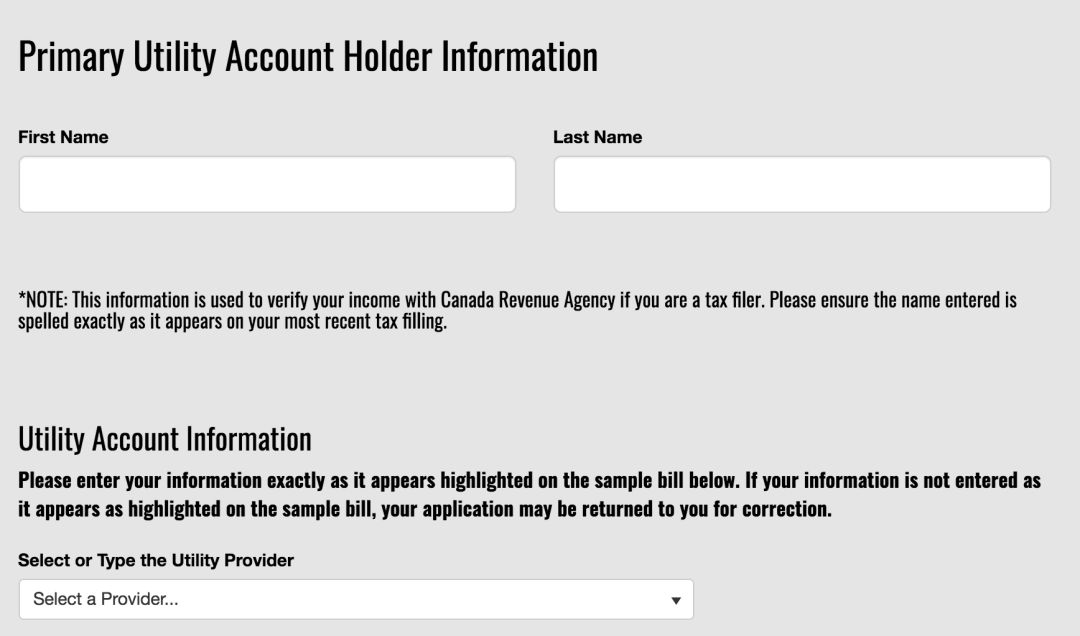 Primary Utility Account Holder Information

First Name

Last Name

*NOTE: This information is used to verify your income with Canada Revenue Agency if you are a tax filer. Please ensure the name entered is spelled exactly as it appears on your most recent tax filling.

Utility Account Information

Please enter your information exactly as it appears highlighted on the sample bill below. If your information is not entered as it appears as highlighted on the sample bill, your application may be returned to you for correction.

Select or Type the Utility Provider

Select a Provider...